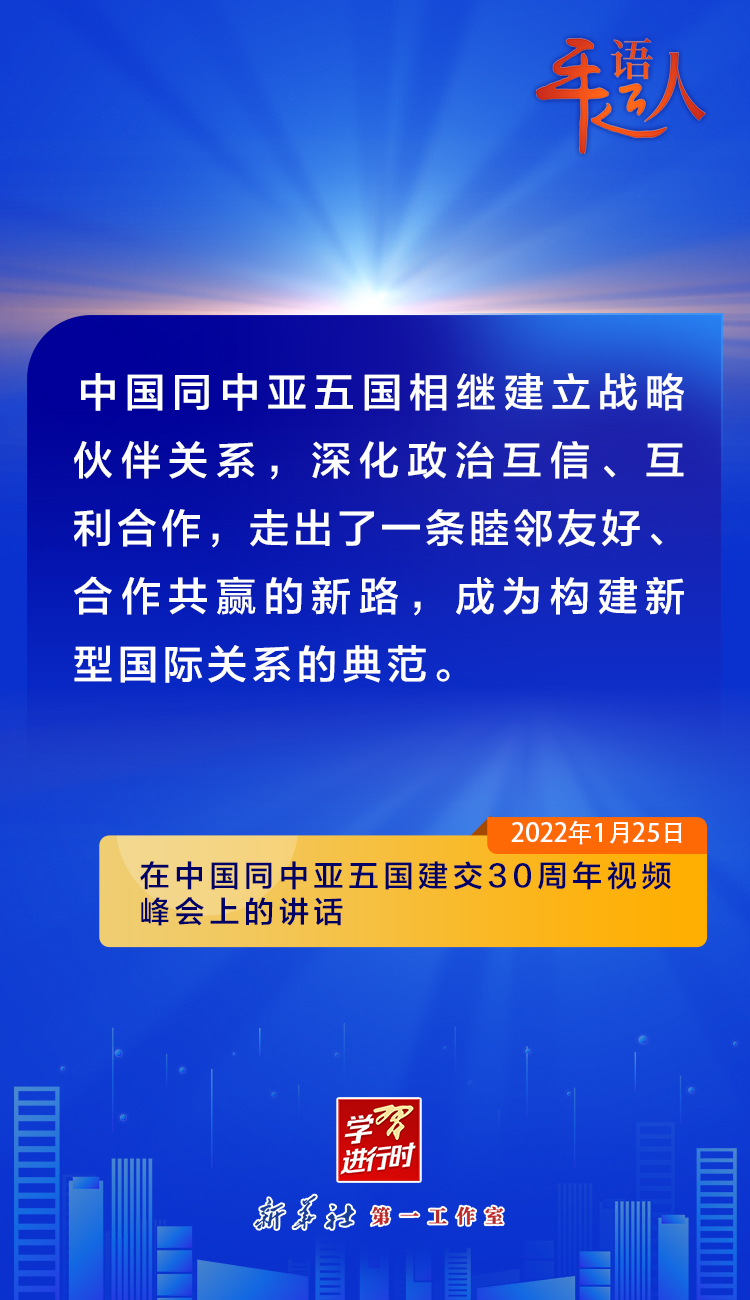 平语近人

中国同中亚五国相继建立战略伙伴关系，深化政治互信、互利合作，走出了一条睦邻友好、合作共赢的新路，成为构建新型国际关系的典范。

2022年1月25日

在中国同中亚五国建交30周年视频峰会上的讲话

学习进行时

新华社 第一工作室